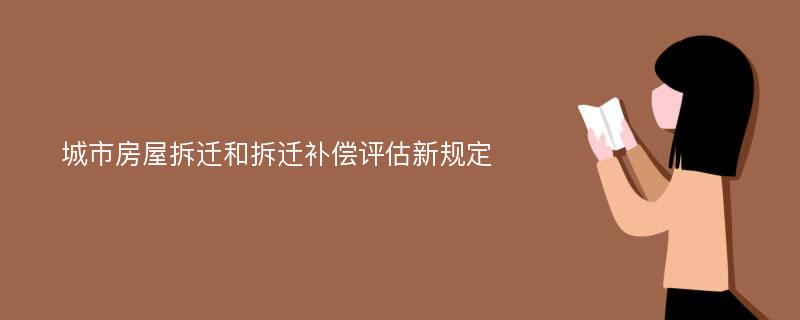 城市房屋拆迁和拆迁补偿评估新规定